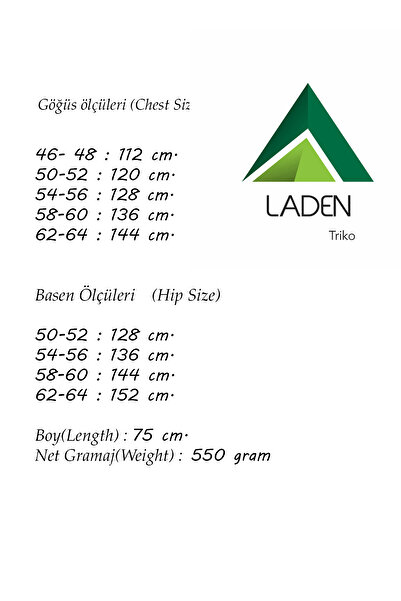 Göğüs ölçüleri (Chest Siz

46- 48 : 112 cm.
50-52 : 120 cm.
54-56 : 128 cm.
58-60 : 136 cm.
62-64 : 144 cm.

LADEN
Triko

Basen Ölçüleri (Hip Size)

50-52 : 128 cm.
54-56 : 136 cm.
58-60 : 144 cm.
62-64 : 152 cm.

Boy(Length) : 75 cm.
Net Gramaj(Weight) : 550 gram